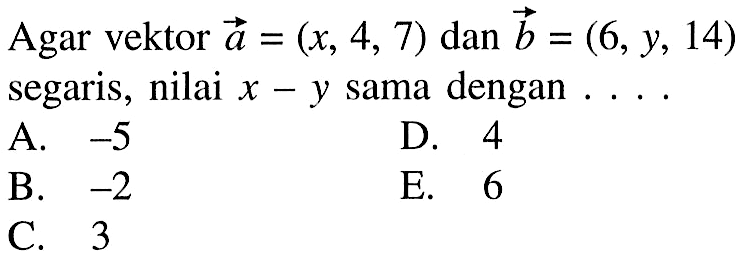 Agar vektor $\vec{a} = (x, 4, 7)$ dan $\vec{b} = (6, y, 14)$ segaris, nilai $x - y$ sama dengan . . . .

A. $-5$
B. $-2$
C. $3$
D. $4$
E. $6$